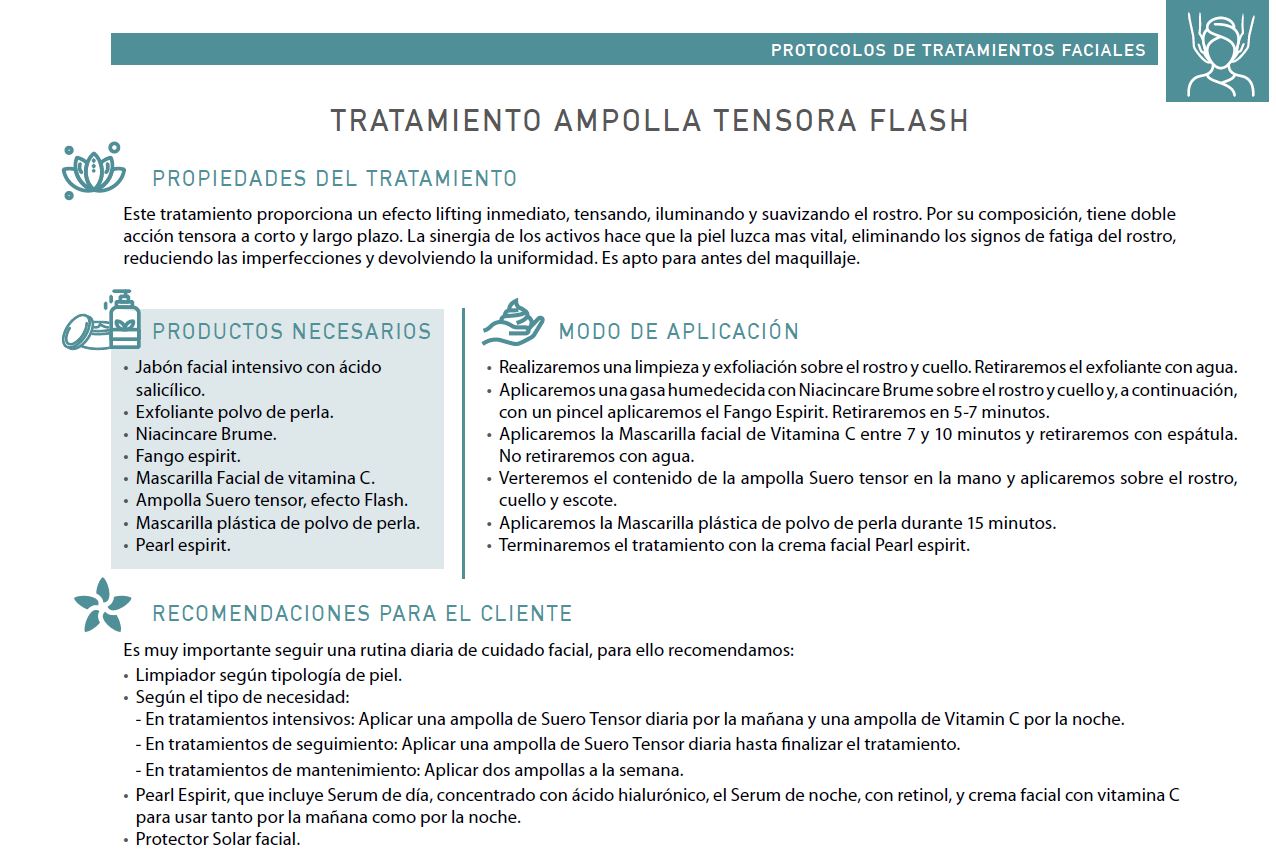 PROTOCOLOS DE TRATAMIENTOS FACIALES

TRATAMIENTO AMPOLLA TENSORA FLASH

PROPIEDADES DEL TRATAMIENTO

Este tratamiento proporciona un efecto lifting inmediato, tensando, iluminando y suavizando el rostro. Por su composición, tiene doble acción tensora a corto y largo plazo. La sinergia de los activos hace que la piel luzca mas vital, eliminando los signos de fatiga del rostro, reduciendo las imperfecciones y devolviendo la uniformidad. Es apto para antes del maquillaje.

PRODUCTOS NECESARIOS

• Jabón facial intensivo con ácido salicílico.
• Exfoliante polvo de perla.
• Niacincare Brume.
• Fango espirit.
• Mascarilla Facial de vitamina C.
• Ampolla Suero tensor, efecto Flash.
• Mascarilla plástica de polvo de perla.
• Pearl espirit.

MODO DE APLICACIÓN

• Realizaremos una limpieza y exfoliación sobre el rostro y cuello. Retiraremos el exfoliante con agua.
• Aplicaremos una gasa humedecida con Niacincare Brume sobre el rostro y cuello y, a continuación, con un pincel aplicaremos el Fango Espirit. Retiraremos en 5-7 minutos.
• Aplicaremos la Mascarilla facial de Vitamina C entre 7 y 10 minutos y retiraremos con espátula. No retiraremos con agua.
• Verteremos el contenido de la ampolla Suero tensor en la mano y aplicaremos sobre el rostro, cuello y escote.
• Aplicaremos la Mascarilla plástica de polvo de perla durante 15 minutos.
• Terminaremos el tratamiento con la crema facial Pearl espirit.

RECOMENDACIONES PARA EL CLIENTE

Es muy importante seguir una rutina diaria de cuidado facial, para ello recomendamos:
• Limpiador según tipología de piel.
• Según el tipo de necesidad:
- En tratamientos intensivos: Aplicar una ampolla de Suero Tensor diaria por la mañana y una ampolla de Vitamin C por la noche.
- En tratamientos de seguimiento: Aplicar una ampolla de Suero Tensor diaria hasta finalizar el tratamiento.
- En tratamientos de mantenimiento: Aplicar dos ampollas a la semana.
• Pearl Espirit, que incluye Serum de día, concentrado con ácido hialurónico, el Serum de noche, con retinol, y crema facial con vitamina C para usar tanto por la mañana como por la noche.
• Protector Solar facial.